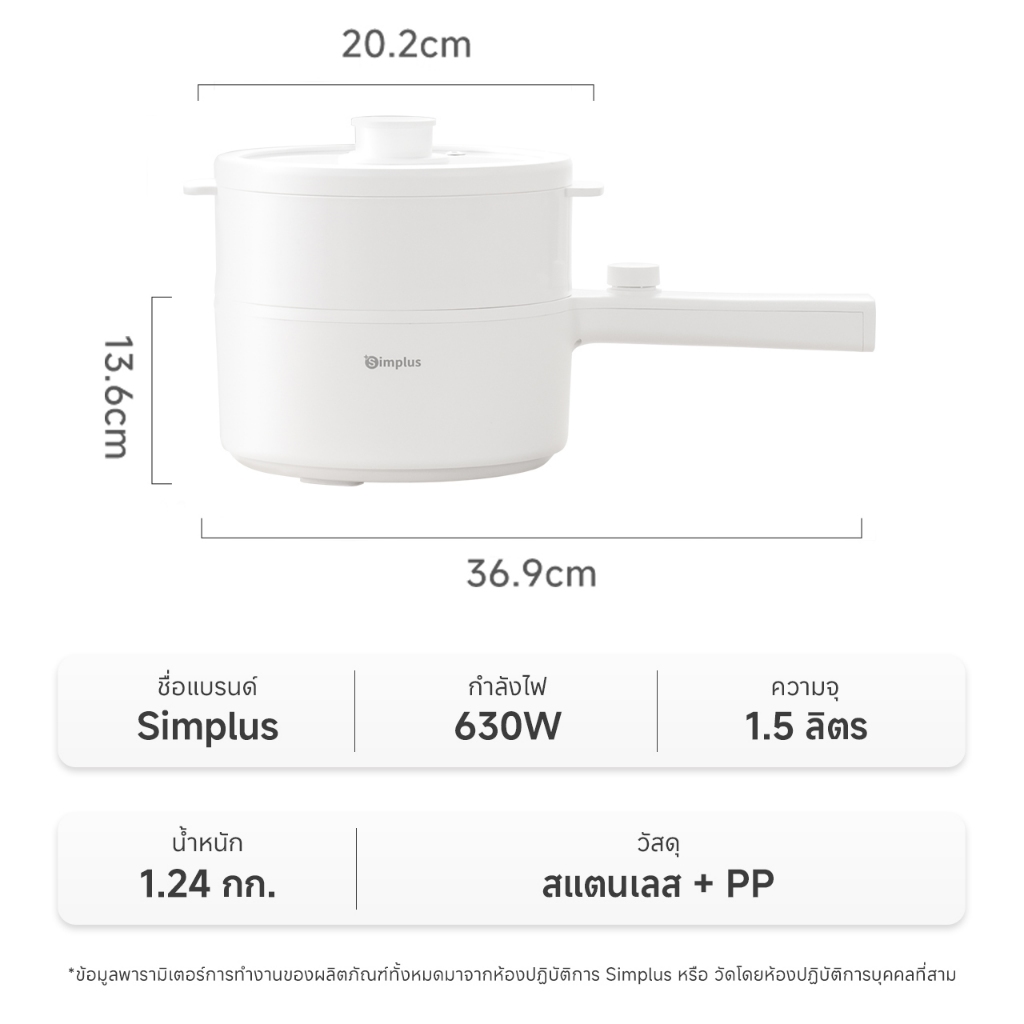 20.2cm

13.6cm

Simplus

36.9cm

| ชื่อแบรนด์ | กำลังไฟ | ความจุ |
|---|---|---|
| Simplus | 630W | 1.5 ลิตร |

| น้ำหนัก | วัสดุ |
|---|---|
| 1.24 กก. | สแตนเลส + PP |

*ข้อมูลพารามิเตอร์การทำงานของผลิตภัณฑ์ทั้งหมดมาจากห้องปฏิบัติการ Simplus หรือ วัดโดยห้องปฏิบัติการบุคคลที่สาม